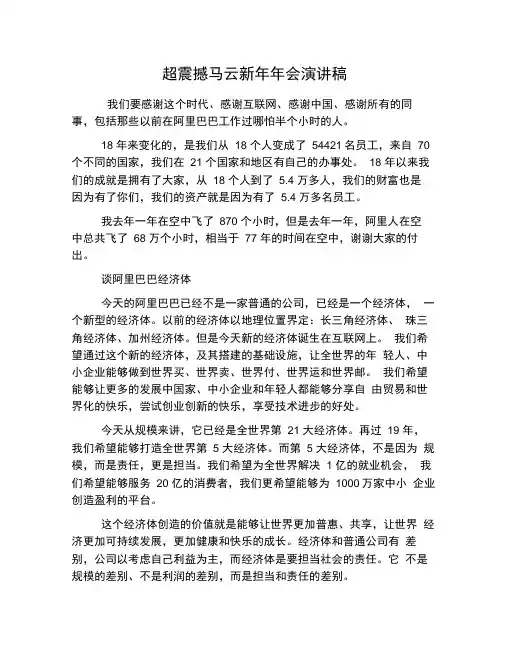 超震撼马云新年年会演讲稿

我们要感谢这个时代、感谢互联网、感谢中国、感谢所有的同事，包括那些以前在阿里巴巴工作过哪怕半个小时的人。

18 年来变化的，是我们从 18 个人变成了 54421 名员工，来自 70 个不同的国家，我们在 21 个国家和地区有自己的办事处。 18 年以来我们的成就是拥有了大家，从 18 个人到了 5.4 万多人，我们的财富也是因为有了你们，我们的资产就是因为有了 5.4 万多名员工。

我去年一年在空中飞了 870 个小时，但是去年一年，阿里人在空中总共飞了 68 万个小时，相当于 77 年的时间在空中，谢谢大家的付出。

谈阿里巴巴经济体

今天的阿里巴巴已经不是一家普通的公司，已经是一个经济体， 一个新型的经济体。以前的经济体以地理位置界定：长三角经济体、 珠三角经济体、加州经济体。但是今天新的经济体诞生在互联网上。 我们希望通过这个新的经济体，及其搭建的基础设施，让全世界的年 轻人、中小企业能够做到世界买、世界卖、世界付、世界运和世界邮。 我们希望能够让更多的发展中国家、中小企业和年轻人都能够分享自 由贸易和世界化的快乐，尝试创业创新的快乐，享受技术进步的好处。

今天从规模来讲，它已经是全世界第 21 大经济体。再过 19 年，我们希望能够打造全世界第 5 大经济体。而第 5 大经济体，不是因为 规模，而是责任，更是担当。我们希望为全世界解决 1 亿的就业机会， 我们希望能够服务 20 亿的消费者，我们更希望能够为 1000 万家中小 企业创造盈利的平台。

这个经济体创造的价值就是能够让世界更加普惠、共享，让世界 经济更加可持续发展，更加健康和快乐的成长。经济体和普通公司有 差别，公司以考虑自己利益为主，而经济体是要担当社会的责任。它 不是规模的差别、不是利润的差别，而是担当和责任的差别。